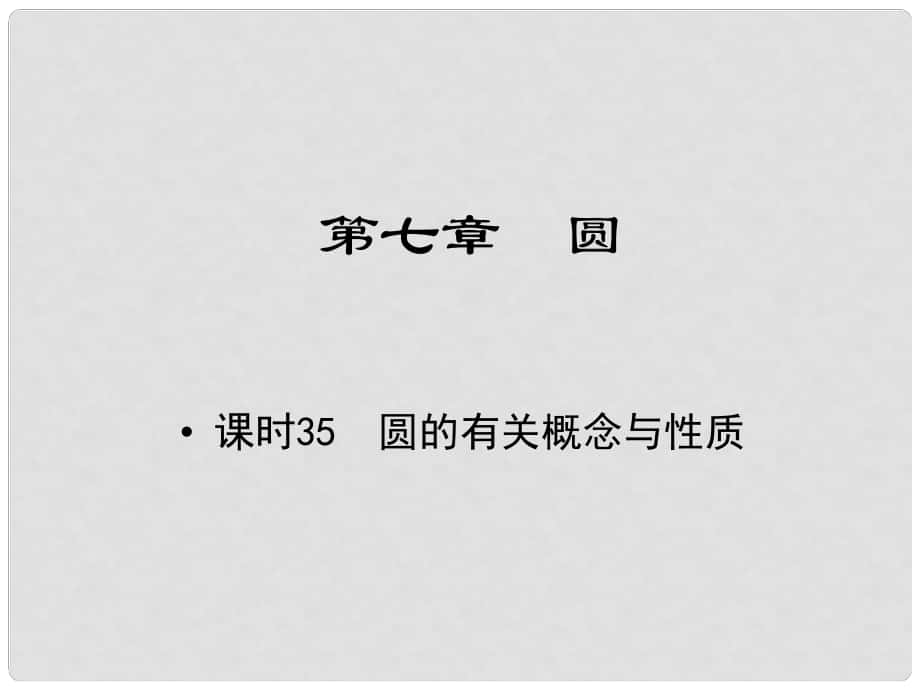 第七章　圆

• 课时35　圆的有关概念与性质